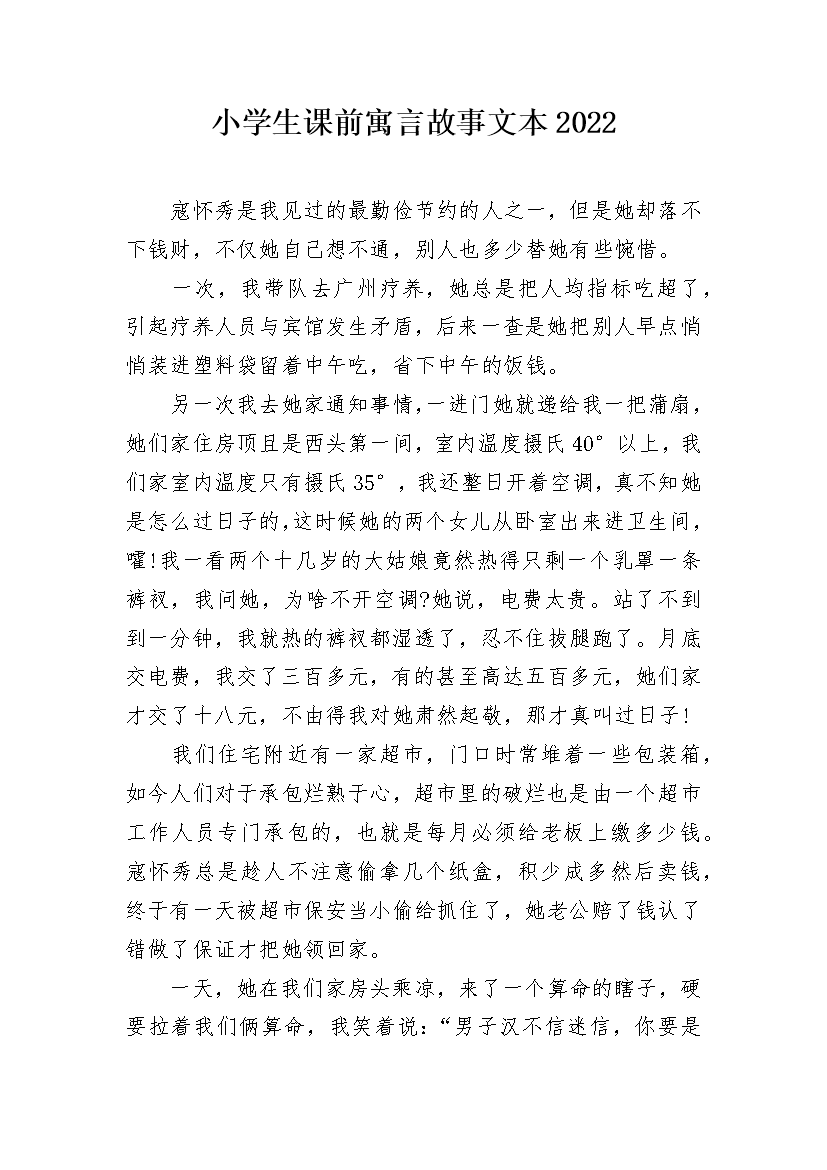 小学生课前寓言故事文本2022

寇怀秀是我见过的最勤俭节约的人之一，但是她却落不下钱财，不仅她自己想不通，别人也多少替她有些惋惜。

一次，我带队去广州疗养，她总是把人均指标吃超了，引起疗养人员与宾馆发生矛盾，后来一查是她把别人早点悄悄装进塑料袋留着中午吃，省下中午的饭钱。

另一次我去她家通知事情，一进门她就递给我一把蒲扇，她们家住房顶且是西头第一间，室内温度摄氏40°以上，我们家室内温度只有摄氏35°，我还整日开着空调，真不知她是怎么过日子的，这时候她的两个女儿从卧室出来进卫生间，嚯!我一看两个十几岁的大姑娘竟然热得只剩一个乳罩一条裤衩，我问她，为啥不开空调?她说，电费太贵。站了不到到一分钟，我就热的裤衩都湿透了，忍不住拔腿跑了。月底交电费，我交了三百多元，有的甚至高达五百多元，她们家才交了十八元，不由得我对她肃然起敬，那才真叫过日子!

我们住宅附近有一家超市，门口时常堆着一些包装箱，如今人们对于承包烂熟于心，超市里的破烂也是由一个超市工作人员专门承包的，也就是每月必须给老板上缴多少钱。寇怀秀总是趁人不注意偷拿几个纸盒，积少成多然后卖钱，终于有一天被超市保安当小偷给抓住了，她老公赔了钱认了错做了保证才把她领回家。

一天，她在我们家房头乘凉，来了一个算命的瞎子，硬要拉着我们俩算命，我笑着说：“男子汉不信迷信，你要是